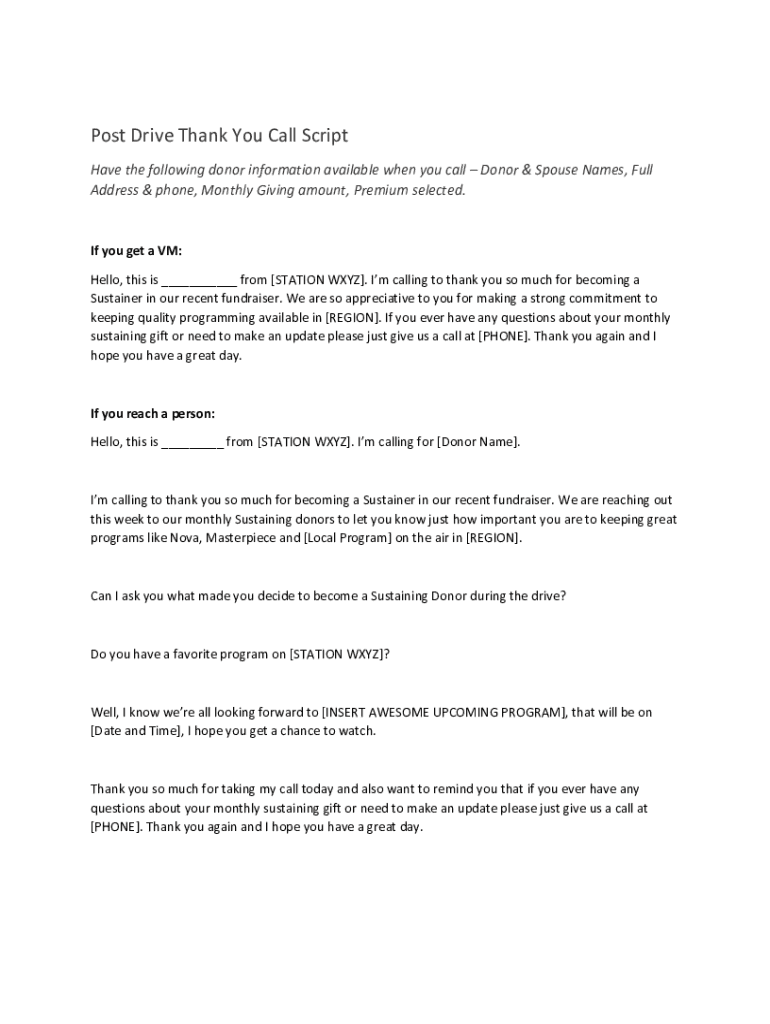 Post Drive Thank You Call Script

Have the following donor information available when you call – Donor & Spouse Names, Full Address & phone, Monthly Giving amount, Premium selected.

If you get a VM:

Hello, this is ___________ from [STATION WXYZ]. I'm calling to thank you so much for becoming a Sustainer in our recent fundraiser. We are so appreciative to you for making a strong commitment to keeping quality programming available in [REGION]. If you ever have any questions about your monthly sustaining gift or need to make an update please just give us a call at [PHONE]. Thank you again and I hope you have a great day.

If you reach a person:

Hello, this is _________ from [STATION WXYZ]. I'm calling for [Donor Name].

I'm calling to thank you so much for becoming a Sustainer in our recent fundraiser. We are reaching out this week to our monthly Sustaining donors to let you know just how important you are to keeping great programs like Nova, Masterpiece and [Local Program] on the air in [REGION].

Can I ask you what made you decide to become a Sustaining Donor during the drive?

Do you have a favorite program on [STATION WXYZ]?

Well, I know we're all looking forward to [INSERT AWESOME UPCOMING PROGRAM], that will be on [Date and Time], I hope you get a chance to watch.

Thank you so much for taking my call today and also want to remind you that if you ever have any questions about your monthly sustaining gift or need to make an update please just give us a call at [PHONE]. Thank you again and I hope you have a great day.